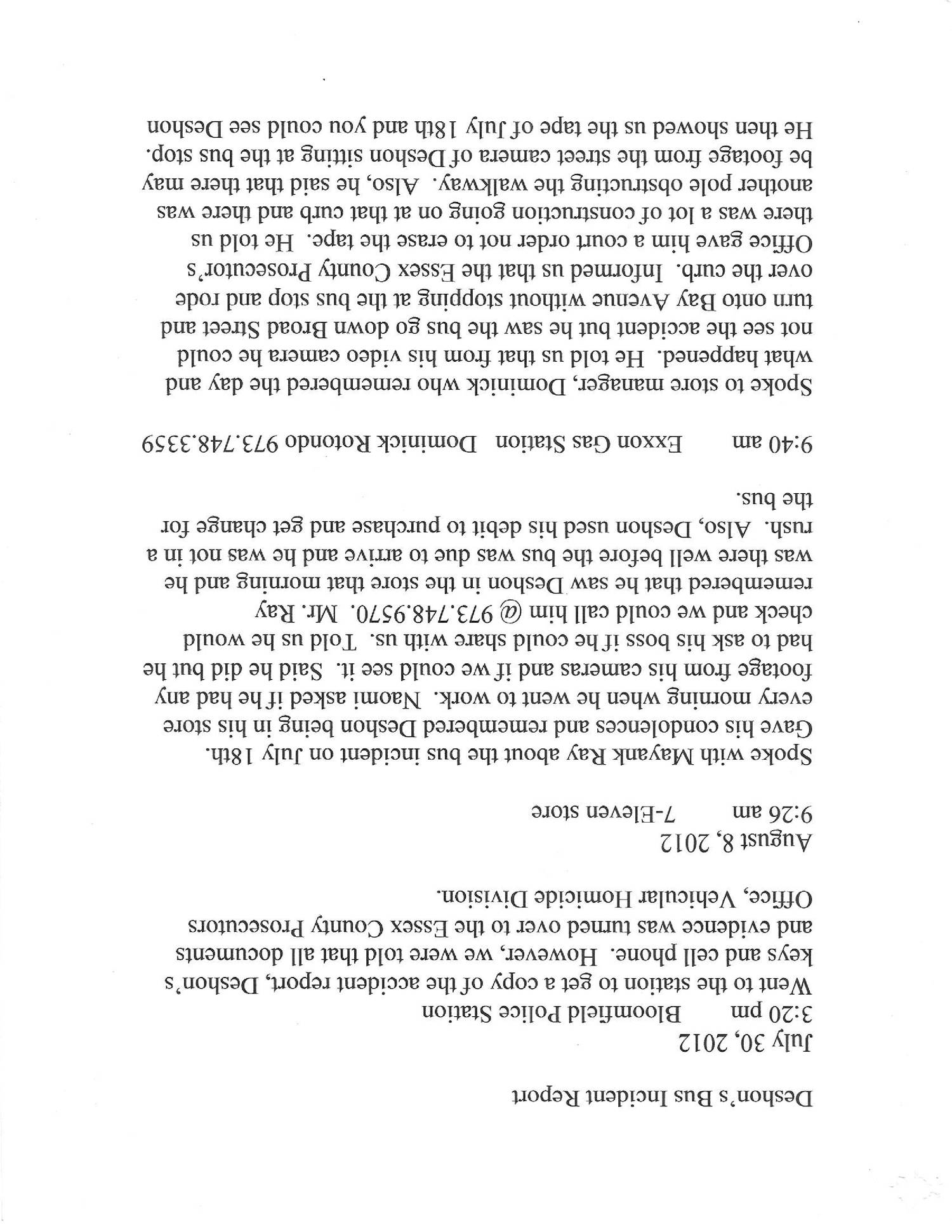 Deshon's Bus Incident Report

July 30, 2012
3:20 pm Bloomfield Police Station
Went to the station to get a copy of the accident report, Deshon's keys and cell phone. However, we were told that all documents and evidence was turned over to the Essex County Prosecutors Office, Vehicular Homicide Division.

August 8, 2012
9:26 am 7-Eleven store
Spoke with Mayank Ray about the bus incident on July 18th. Gave his condolences and remembered Deshon being in his store every morning when he went to work. Naomi asked if he had any footage from his cameras and if we could see it. Said he did but he had to ask his boss if he could share with us. Told us he would check and we could call him @ 973.748.9570. Mr. Ray remembered that he saw Deshon in the store that morning and he was there well before the bus was due to arrive and he was not in a rush. Also, Deshon used his debit to purchase and get change for the bus.

9:40 am Exxon Gas Station Dominick Rotondo 973.748.3359
Spoke to store manager, Dominick who remembered the day and what happened. He told us that from his video camera he could not see the accident but he saw the bus go down Broad Street and turn onto Bay Avenue without stopping at the bus stop and rode over the curb. Informed us that the Essex County Prosecutor's Office gave him a court order not to erase the tape. He told us there was a lot of construction going on at that curb and there was another pole obstructing the walkway. Also, he said that there may be footage from the street camera of Deshon sitting at the bus stop. He then showed us the tape of July 18th and you could see Deshon